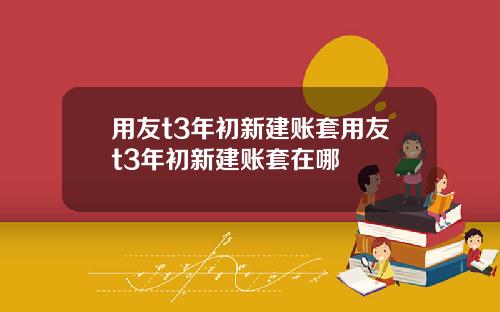 用友t3年初新建账套用友t3年初新建账套在哪